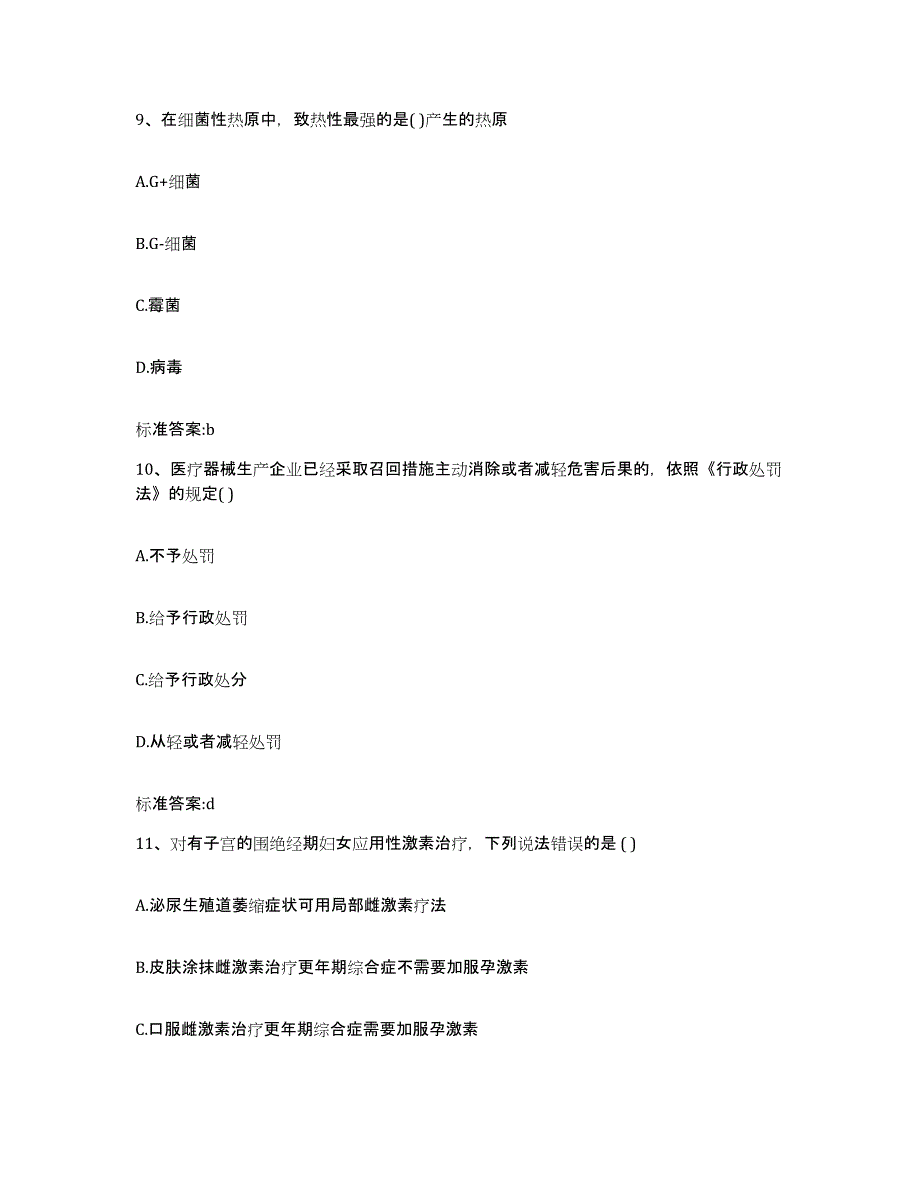 9、在细菌性热原中，致热性最强的是( )产生的热原

A.G+细菌

B.G-细菌

C.霉菌

D.病毒

标准答案:b

10、医疗器械生产企业已经采取召回措施主动消除或者减轻危害后果的，依照《行政处罚法》的规定( )

A.不予处罚

B.给予行政处罚

C.给予行政处分

D.从轻或者减轻处罚

标准答案:d

11、对有子宫的围绝经期妇女应用性激素治疗，下列说法错误的是 ( )

A.泌尿生殖道萎缩症状可用局部雌激素疗法

B.皮肤涂抹雌激素治疗更年期综合症不需要加服孕激素

C.口服雌激素治疗更年期综合症需要加服孕激素